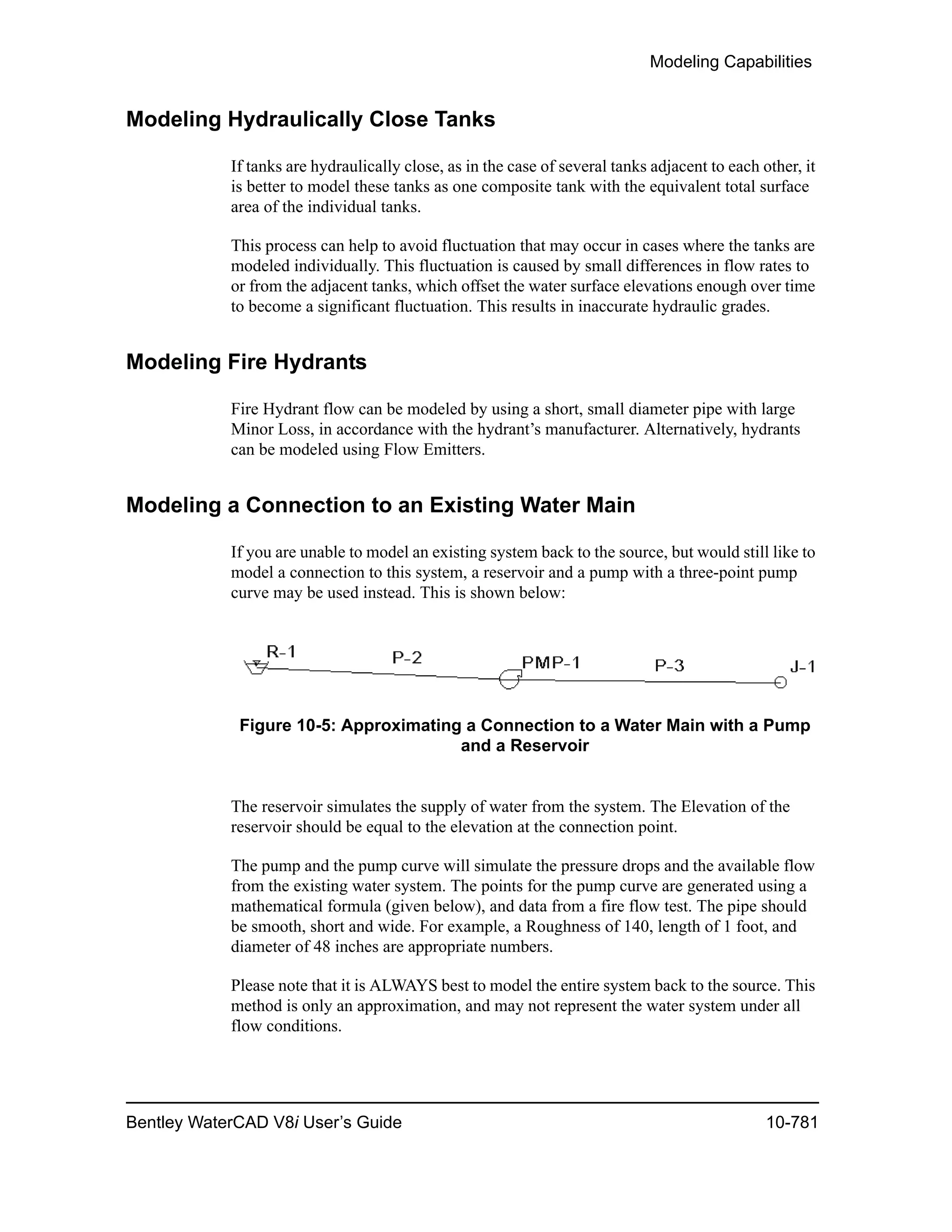 Modeling Capabilities

Modeling Hydraulically Close Tanks

If tanks are hydraulically close, as in the case of several tanks adjacent to each other, it is better to model these tanks as one composite tank with the equivalent total surface area of the individual tanks.

This process can help to avoid fluctuation that may occur in cases where the tanks are modeled individually. This fluctuation is caused by small differences in flow rates to or from the adjacent tanks, which offset the water surface elevations enough over time to become a significant fluctuation. This results in inaccurate hydraulic grades.

Modeling Fire Hydrants

Fire Hydrant flow can be modeled by using a short, small diameter pipe with large Minor Loss, in accordance with the hydrant's manufacturer. Alternatively, hydrants can be modeled using Flow Emitters.

Modeling a Connection to an Existing Water Main

If you are unable to model an existing system back to the source, but would still like to model a connection to this system, a reservoir and a pump with a three-point pump curve may be used instead. This is shown below:

R-1 P-2 PMP-1 P-3 J-1

Figure 10-5: Approximating a Connection to a Water Main with a Pump and a Reservoir

The reservoir simulates the supply of water from the system. The Elevation of the reservoir should be equal to the elevation at the connection point.

The pump and the pump curve will simulate the pressure drops and the available flow from the existing water system. The points for the pump curve are generated using a mathematical formula (given below), and data from a fire flow test. The pipe should be smooth, short and wide. For example, a Roughness of 140, length of 1 foot, and diameter of 48 inches are appropriate numbers.

Please note that it is ALWAYS best to model the entire system back to the source. This method is only an approximation, and may not represent the water system under all flow conditions.

Bentley WaterCAD V8i User's Guide 10-781